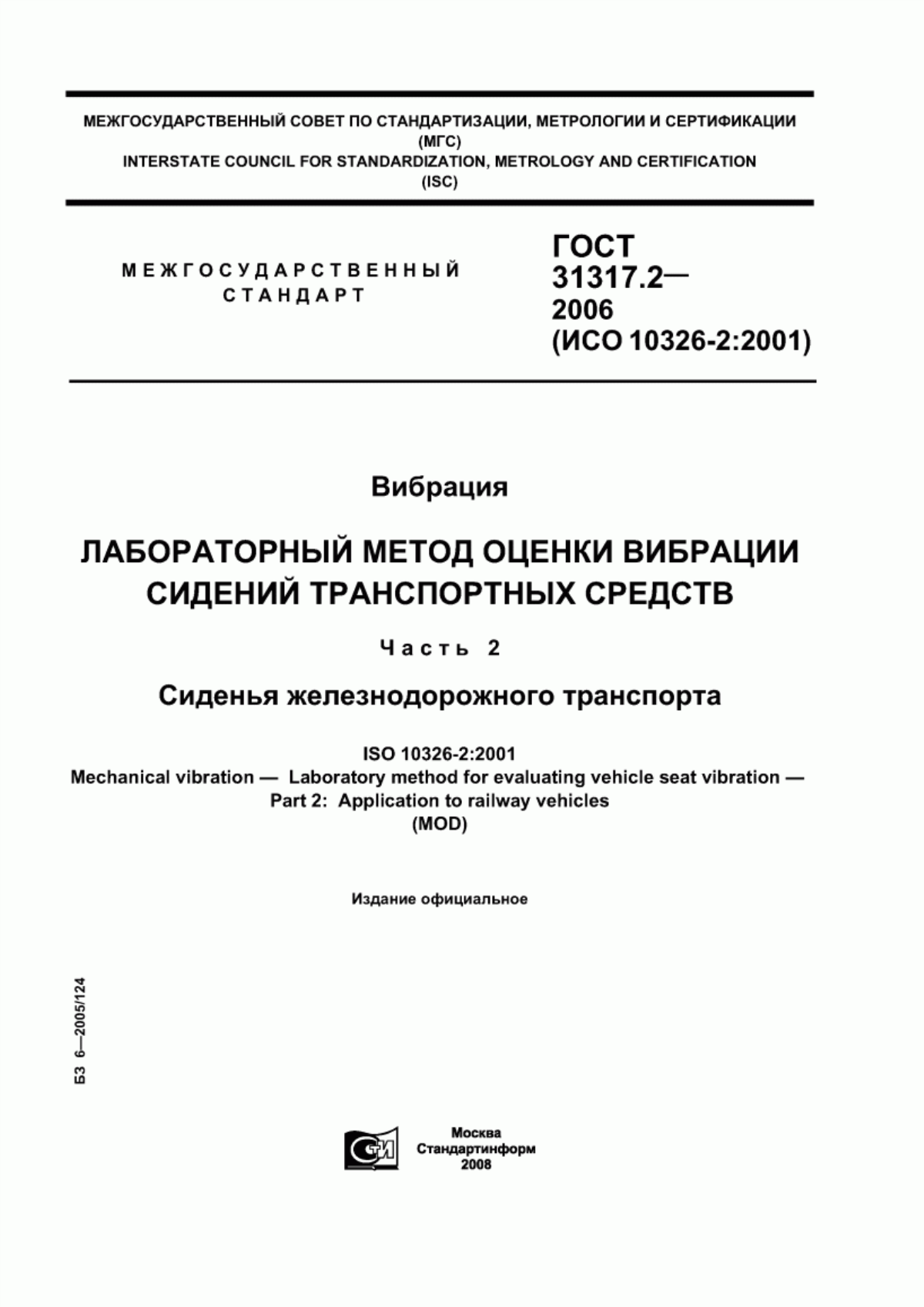 МЕЖГОСУДАРСТВЕННЫЙ СОВЕТ ПО СТАНДАРТИЗАЦИИ, МЕТРОЛОГИИ И СЕРТИФИКАЦИИ
(МГС)
INTERSTATE COUNCIL FOR STANDARDIZATION, METROLOGY AND CERTIFICATION
(ISC)

МЕЖГОСУДАРСТВЕННЫЙ
СТАНДАРТ

ГОСТ
31317.2—
2006
(ИСО 10326-2:2001)

Вибрация

ЛАБОРАТОРНЫЙ МЕТОД ОЦЕНКИ ВИБРАЦИИ СИДЕНИЙ ТРАНСПОРТНЫХ СРЕДСТВ

Часть 2

Сиденья железнодорожного транспорта

ISO 10326-2:2001
Mechanical vibration — Laboratory method for evaluating vehicle seat vibration —
Part 2: Application to railway vehicles
(MOD)

Издание официальное

БЗ 6—2005/124

СТИ

Москва
Стандартинформ
2008